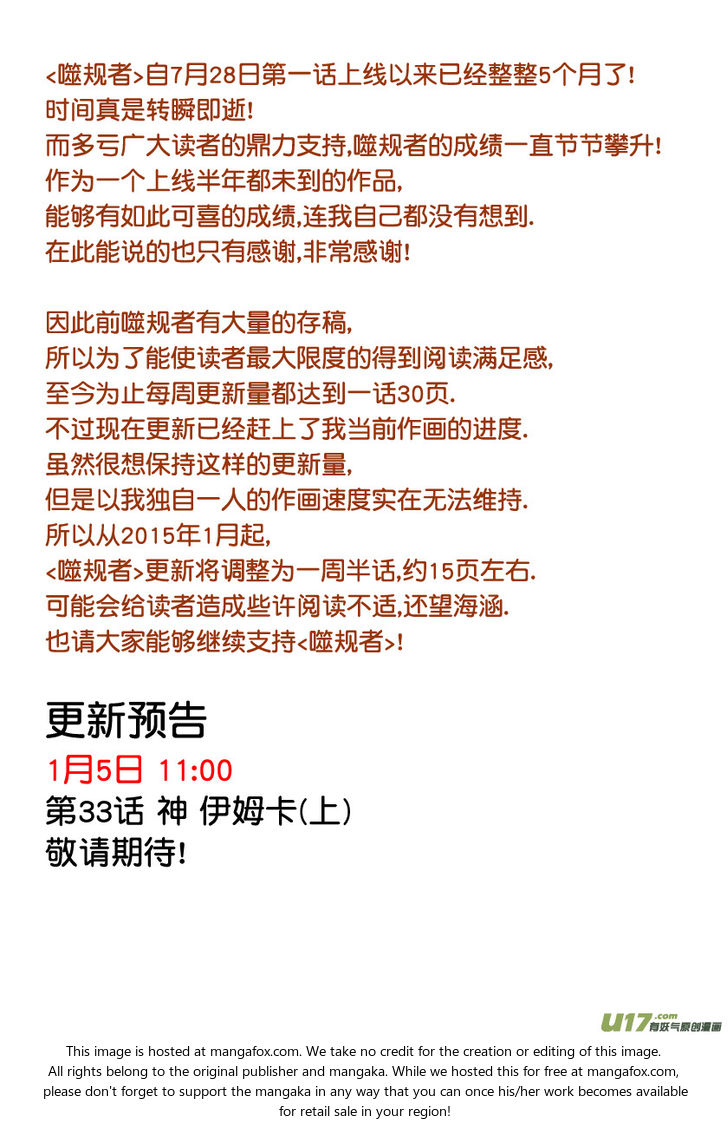 <噬规者>自7月28日第一话上线以来已经整整5个月了!
时间真是转瞬即逝!
而多亏广大读者的鼎力支持,噬规者的成绩一直节节攀升!
作为一个上线半年都未到的作品,
能够有如此可喜的成绩,连我自己都没有想到.
在此能说的也只有感谢,非常感谢!

因此前噬规者有大量的存稿,
所以为了能使读者最大限度的得到阅读满足感,
至今为止每周更新量都达到一话30页.
不过现在更新已经赶上了我当前作画的进度.
虽然很想保持这样的更新量,
但是以我独自一人的作画速度实在无法维持.
所以从2015年1月起,
<噬规者>更新将调整为一周半话,约15页左右.
可能会给读者造成些许阅读不适,还望海涵.
也请大家能够继续支持<噬规者>!

更新预告
1月5日 11:00
第33话 神 伊姆卡(上)
敬请期待!

U17.com 有妖气原创漫画

This image is hosted at mangafox.com. We take no credit for the creation or editing of this image. All rights belong to the original publisher and mangaka. While we hosted this for free at mangafox.com, please don't forget to support the mangaka in any way that you can once his/her work becomes available for retail sale in your region!